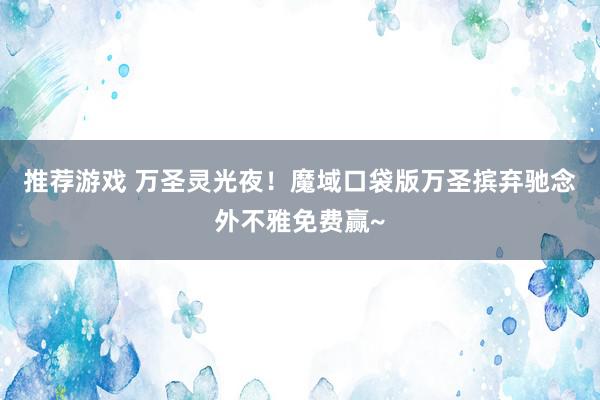 推荐游戏 万圣灵光夜！魔域口袋版万圣摈弃驰念外不雅免费赢~